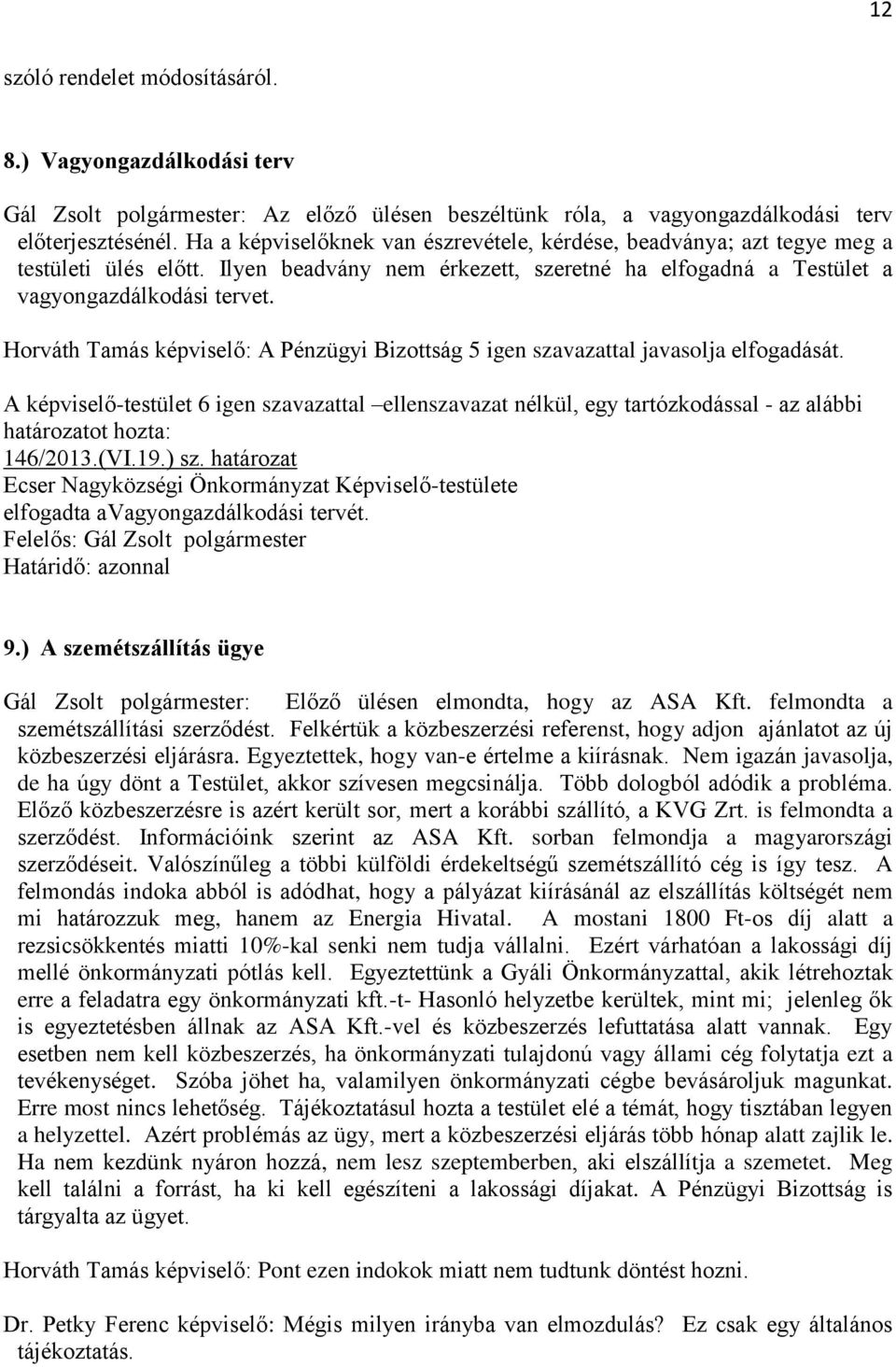 12

szóló rendelet módosításáról.

8.) Vagyongazdálkodási terv

Gál Zsolt polgármester: Az előző ülésen beszéltünk róla, a vagyongazdálkodási terv előterjesztésénél. Ha a képviselőknek van észrevétele, kérdése, beadványa; azt tegye meg a testületi ülés előtt. Ilyen beadvány nem érkezett, szeretné ha elfogadná a Testület a vagyongazdálkodási tervet.

Horváth Tamás képviselő: A Pénzügyi Bizottság 5 igen szavazattal javasolja elfogadását.

A képviselő-testület 6 igen szavazattal –ellenszavazat nélkül, egy tartózkodással - az alábbi határozatot hozta:
146/2013.(VI.19.) sz. határozat
Ecser Nagyközségi Önkormányzat Képviselő-testülete
elfogadta aVagyongazdálkodási tervét.
Felelős: Gál Zsolt polgármester
Határidő: azonnal

9.) A szemétszállítás ügye

Gál Zsolt polgármester: Előző ülésen elmondta, hogy az ASA Kft. felmondta a szemétszállítási szerződést. Felkértük a közbeszerzési referenst, hogy adjon ajánlatot az új közbeszerzési eljárásra. Egyeztettek, hogy van-e értelme a kiírásnak. Nem igazán javasolja, de ha úgy dönt a Testület, akkor szívesen megcsinálja. Több dologból adódik a probléma. Előző közbeszerzésre is azért került sor, mert a korábbi szállító, a KVG Zrt. is felmondta a szerződést. Információink szerint az ASA Kft. sorban felmondja a magyarországi szerződéseit. Valószínűleg a többi külföldi érdekeltségű szemétszállító cég is így tesz. A felmondás indoka abból is adódhat, hogy a pályázat kiírásánál az elszállítás költségét nem mi határozzuk meg, hanem az Energia Hivatal. A mostani 1800 Ft-os díj alatt a rezsicsökkentés miatti 10%-kal senki nem tudja vállalni. Ezért várhatóan a lakossági díj mellé önkormányzati pótlás kell. Egyeztettünk a Gyáli Önkormányzattal, akik létrehoztak erre a feladatra egy önkormányzati kft.-t- Hasonló helyzetbe kerültek, mint mi; jelenleg ők is egyeztetésben állnak az ASA Kft.-vel és közbeszerzés lefuttatása alatt vannak. Egy esetben nem kell közbeszerzés, ha önkormányzati tulajdonú vagy állami cég folytatja ezt a tevékenységet. Szóba jöhet ha, valamilyen önkormányzati cégbe bevásároljuk magunkat. Erre most nincs lehetőség. Tájékoztatásul hozta a testület elé a témát, hogy tisztában legyen a helyzettel. Azért problémás az ügy, mert a közbeszerzési eljárás több hónap alatt zajlik le. Ha nem kezdünk nyáron hozzá, nem lesz szeptemberben, aki elszállítja a szemetet. Meg kell találni a forrást, ha ki kell egészíteni a lakossági díjakat. A Pénzügyi Bizottság is tárgyalta az ügyet.

Horváth Tamás képviselő: Pont ezen indokok miatt nem tudtunk döntést hozni.

Dr. Petky Ferenc képviselő: Mégis milyen irányba van elmozdulás? Ez csak egy általános tájékoztatás.